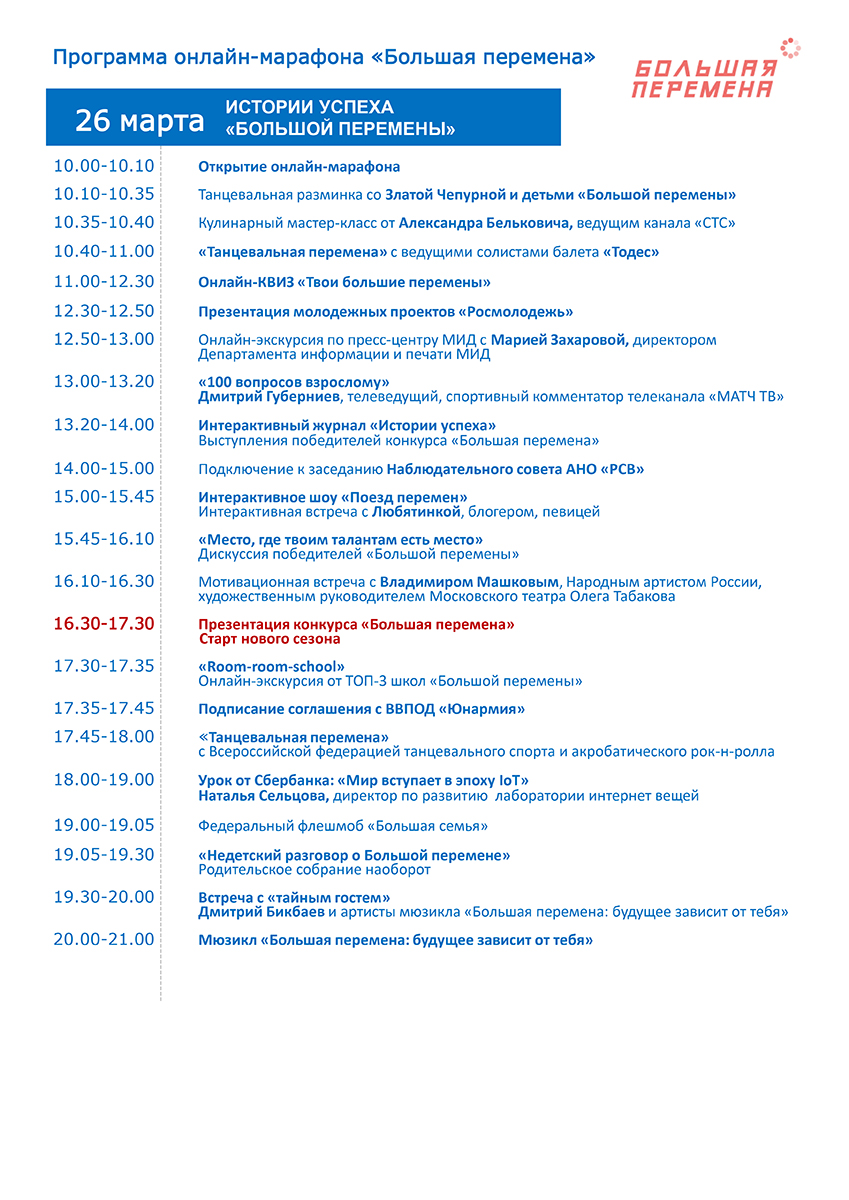 Программа онлайн-марафона «Большая перемена»

БОЛЬШАЯ ПЕРЕМЕНА

26 марта ИСТОРИИ УСПЕХА «БОЛЬШОЙ ПЕРЕМЕНЫ»

10.00-10.10 Открытие онлайн-марафона

10.10-10.35 Танцевальная разминка со Златой Чепурной и детьми «Большой перемены»

10.35-10.40 Кулинарный мастер-класс от Александра Бельковича, ведущим канала «СТС»

10.40-11.00 «Танцевальная перемена» с ведущими солистами балета «Тодес»

11.00-12.30 Онлайн-КВИЗ «Твои большие перемены»

12.30-12.50 Презентация молодежных проектов «Росмолодежь»

12.50-13.00 Онлайн-экскурсия по пресс-центру МИД с Марией Захаровой, директором Департамента информации и печати МИД

13.00-13.20 «100 вопросов взрослому» Дмитрий Губерниев, телеведущий, спортивный комментатор телеканала «МАТЧ ТВ»

13.20-14.00 Интерактивный журнал «Истории успеха» Выступления победителей конкурса «Большая перемена»

14.00-15.00 Подключение к заседанию Наблюдательного совета АНО «РСВ»

15.00-15.45 Интерактивное шоу «Поезд перемен» Интерактивная встреча с Любятинкой, блогером, певицей

15.45-16.10 «Место, где твоим талантам есть место» Дискуссия победителей «Большой перемены»

16.10-16.30 Мотивационная встреча с Владимиром Машковым, Народным артистом России, художественным руководителем Московского театра Олега Табакова

16.30-17.30 Презентация конкурса «Большая перемена» Старт нового сезона

17.30-17.35 «Room-room-school» Онлайн-экскурсия от ТОП-3 школ «Большой перемены»

17.35-17.45 Подписание соглашения с ВВПОД «Юнармия»

17.45-18.00 «Танцевальная перемена» с Всероссийской федерацией танцевального спорта и акробатического рок-н-ролла

18.00-19.00 Урок от Сбербанка: «Мир вступает в эпоху IoT» Наталья Сельцова, директор по развитию лаборатории интернет вещей

19.00-19.05 Федеральный флешмоб «Большая семья»

19.05-19.30 «Недетский разговор о Большой перемене» Родительское собрание наоборот

19.30-20.00 Встреча с «тайным гостем» Дмитрий Бикбаев и артисты мюзикла «Большая перемена: будущее зависит от тебя»

20.00-21.00 Мюзикл «Большая перемена: будущее зависит от тебя»